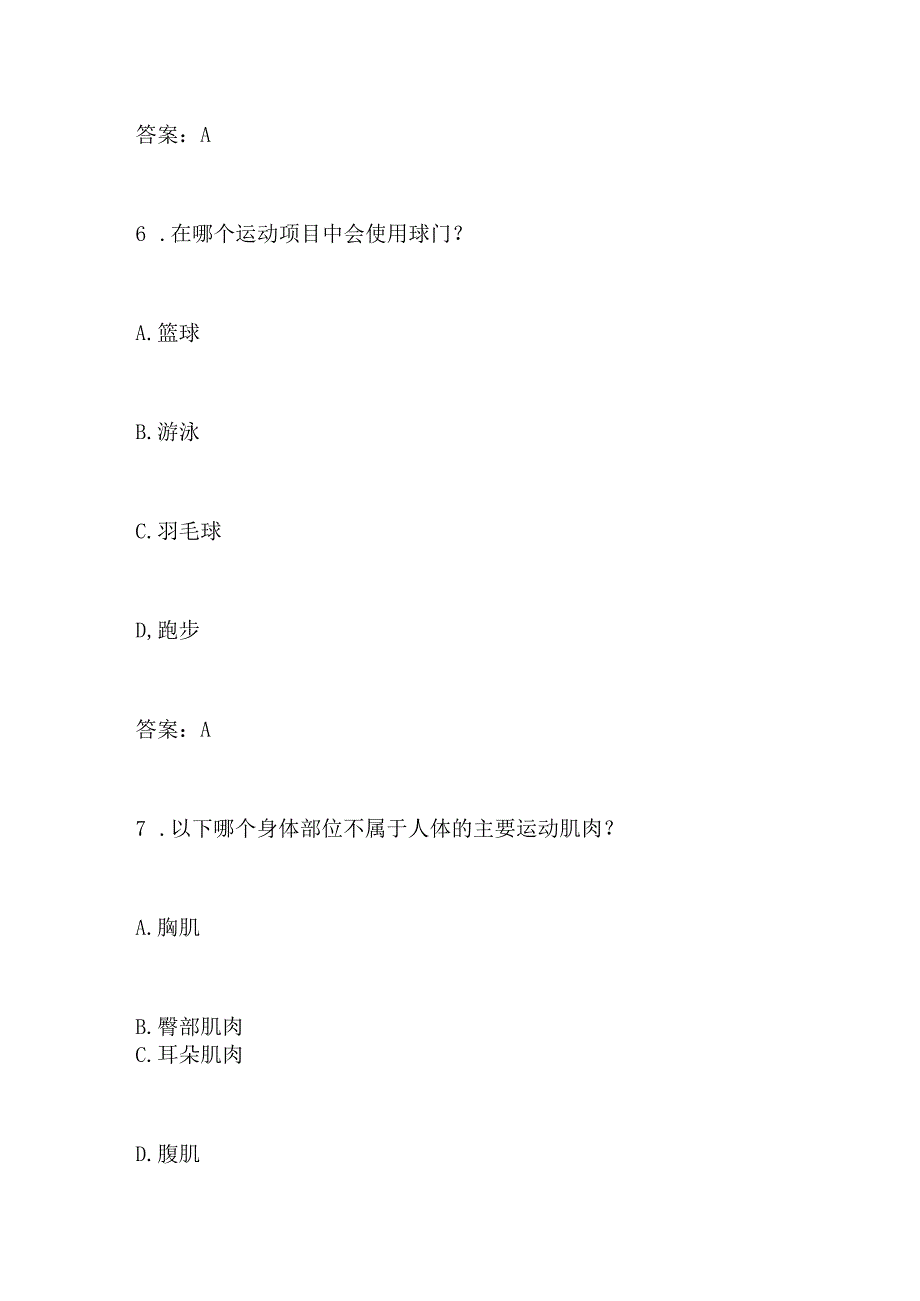 答案：A

6 .在哪个运动项目中会使用球门？

A.篮球

B.游泳

C.羽毛球

D,跑步

答案：A

7 .以下哪个身体部位不属于人体的主要运动肌肉？

A.胸肌

B.臀部肌肉
C.耳朵肌肉

D.腹肌